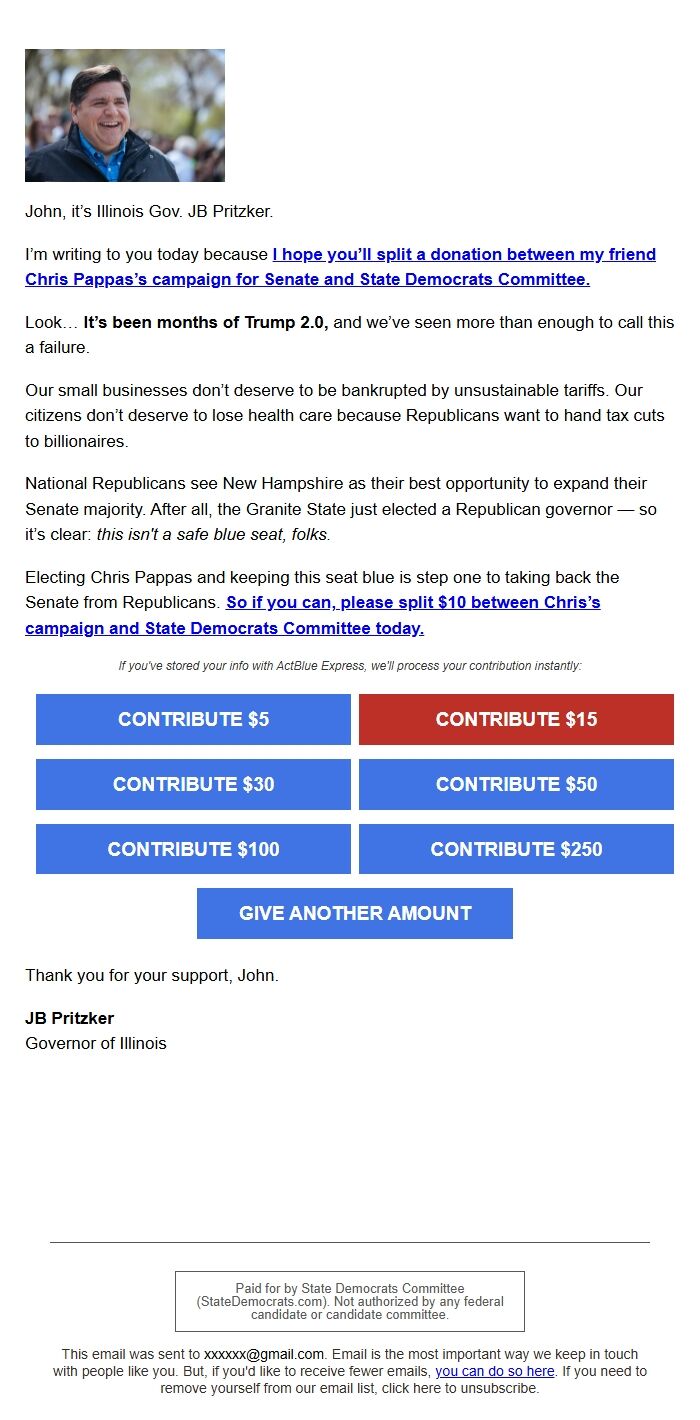 John, it's Illinois Gov. JB Pritzker.

I'm writing to you today because I hope you'll split a donation between my friend Chris Pappas's campaign for Senate and State Democrats Committee.

Look… It's been months of Trump 2.0, and we've seen more than enough to call this a failure.

Our small businesses don't deserve to be bankrupted by unsustainable tariffs. Our citizens don't deserve to lose health care because Republicans want to hand tax cuts to billionaires.

National Republicans see New Hampshire as their best opportunity to expand their Senate majority. After all, the Granite State just elected a Republican governor — so it's clear: this isn't a safe blue seat, folks.

Electing Chris Pappas and keeping this seat blue is step one to taking back the Senate from Republicans. So if you can, please split $10 between Chris's campaign and State Democrats Committee today.

If you've stored your info with ActBlue Express, we'll process your contribution instantly:

CONTRIBUTE $5

CONTRIBUTE $15

CONTRIBUTE $30

CONTRIBUTE $50

CONTRIBUTE $100

CONTRIBUTE $250

GIVE ANOTHER AMOUNT

Thank you for your support, John.

JB Pritzker
Governor of Illinois

Paid for by State Democrats Committee (StateDemocrats.com). Not authorized by any federal candidate or candidate committee.

This email was sent to xxxxxx@gmail.com. Email is the most important way we keep in touch with people like you. But, if you'd like to receive fewer emails, you can do so here. If you need to remove yourself from our email list, click here to unsubscribe.